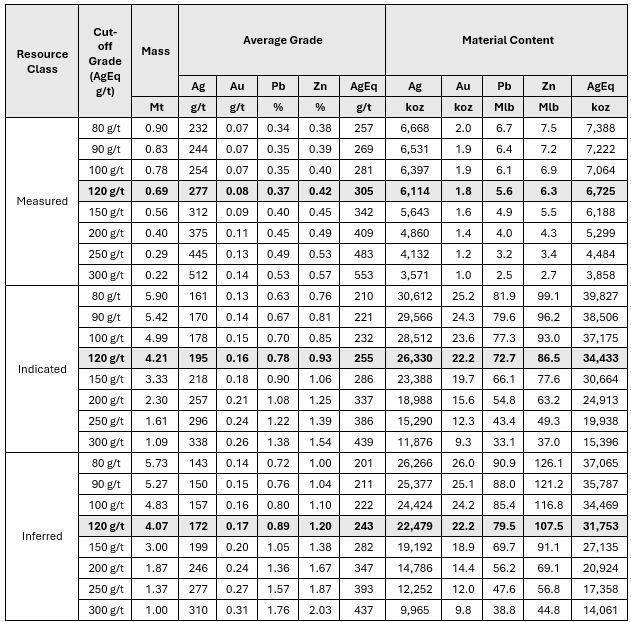 | Resource Class | Cut-off Grade (AgEq g/t) | Mass | Average Grade | | | | | Material Content | | | | |
|---|---|---|---|---|---|---|---|---|---|---|---|---|
| | | | Ag | Au | Pb | Zn | AgEq | Ag | Au | Pb | Zn | AgEq |
| | | Mt | g/t | g/t | % | % | g/t | koz | koz | Mlb | Mlb | koz |
| Measured | 80 g/t | 0.90 | 232 | 0.07 | 0.34 | 0.38 | 257 | 6,668 | 2.0 | 6.7 | 7.5 | 7,388 |
| | 90 g/t | 0.83 | 244 | 0.07 | 0.35 | 0.39 | 269 | 6,531 | 1.9 | 6.4 | 7.2 | 7,222 |
| | 100 g/t | 0.78 | 254 | 0.07 | 0.35 | 0.40 | 281 | 6,397 | 1.9 | 6.1 | 6.9 | 7,064 |
| | 120 g/t | 0.69 | 277 | 0.08 | 0.37 | 0.42 | 305 | 6,114 | 1.8 | 5.6 | 6.3 | 6,725 |
| | 150 g/t | 0.56 | 312 | 0.09 | 0.40 | 0.45 | 342 | 5,643 | 1.6 | 4.9 | 5.5 | 6,188 |
| | 200 g/t | 0.40 | 375 | 0.11 | 0.45 | 0.49 | 409 | 4,860 | 1.4 | 4.0 | 4.3 | 5,299 |
| | 250 g/t | 0.29 | 445 | 0.13 | 0.49 | 0.53 | 483 | 4,132 | 1.2 | 3.2 | 3.4 | 4,484 |
| | 300 g/t | 0.22 | 512 | 0.14 | 0.53 | 0.57 | 553 | 3,571 | 1.0 | 2.5 | 2.7 | 3,858 |
| Indicated | 80 g/t | 5.90 | 161 | 0.13 | 0.63 | 0.76 | 210 | 30,612 | 25.2 | 81.9 | 99.1 | 39,827 |
| | 90 g/t | 5.42 | 170 | 0.14 | 0.67 | 0.81 | 221 | 29,566 | 24.3 | 79.6 | 96.2 | 38,506 |
| | 100 g/t | 4.99 | 178 | 0.15 | 0.70 | 0.85 | 232 | 28,512 | 23.6 | 77.3 | 93.0 | 37,175 |
| | 120 g/t | 4.21 | 195 | 0.16 | 0.78 | 0.93 | 255 | 26,330 | 22.2 | 72.7 | 86.5 | 34,433 |
| | 150 g/t | 3.33 | 218 | 0.18 | 0.90 | 1.06 | 286 | 23,388 | 19.7 | 66.1 | 77.6 | 30,664 |
| | 200 g/t | 2.30 | 257 | 0.21 | 1.08 | 1.25 | 337 | 18,988 | 15.6 | 54.8 | 63.2 | 24,913 |
| | 250 g/t | 1.61 | 296 | 0.24 | 1.22 | 1.39 | 386 | 15,290 | 12.3 | 43.4 | 49.3 | 19,938 |
| | 300 g/t | 1.09 | 338 | 0.26 | 1.38 | 1.54 | 439 | 11,876 | 9.3 | 33.1 | 37.0 | 15,396 |
| Inferred | 80 g/t | 5.73 | 143 | 0.14 | 0.72 | 1.00 | 201 | 26,266 | 26.0 | 90.9 | 126.1 | 37,065 |
| | 90 g/t | 5.27 | 150 | 0.15 | 0.76 | 1.04 | 211 | 25,377 | 25.1 | 88.0 | 121.2 | 35,787 |
| | 100 g/t | 4.83 | 157 | 0.16 | 0.80 | 1.10 | 222 | 24,424 | 24.2 | 85.4 | 116.8 | 34,469 |
| | 120 g/t | 4.07 | 172 | 0.17 | 0.89 | 1.20 | 243 | 22,479 | 22.2 | 79.5 | 107.5 | 31,753 |
| | 150 g/t | 3.00 | 199 | 0.20 | 1.05 | 1.38 | 282 | 19,192 | 18.9 | 69.7 | 91.1 | 27,135 |
| | 200 g/t | 1.87 | 246 | 0.24 | 1.36 | 1.67 | 347 | 14,786 | 14.4 | 56.2 | 69.1 | 20,924 |
| | 250 g/t | 1.37 | 277 | 0.27 | 1.57 | 1.87 | 393 | 12,252 | 12.0 | 47.6 | 56.8 | 17,358 |
| | 300 g/t | 1.00 | 310 | 0.31 | 1.76 | 2.03 | 437 | 9,965 | 9.8 | 38.8 | 44.8 | 14,061 |